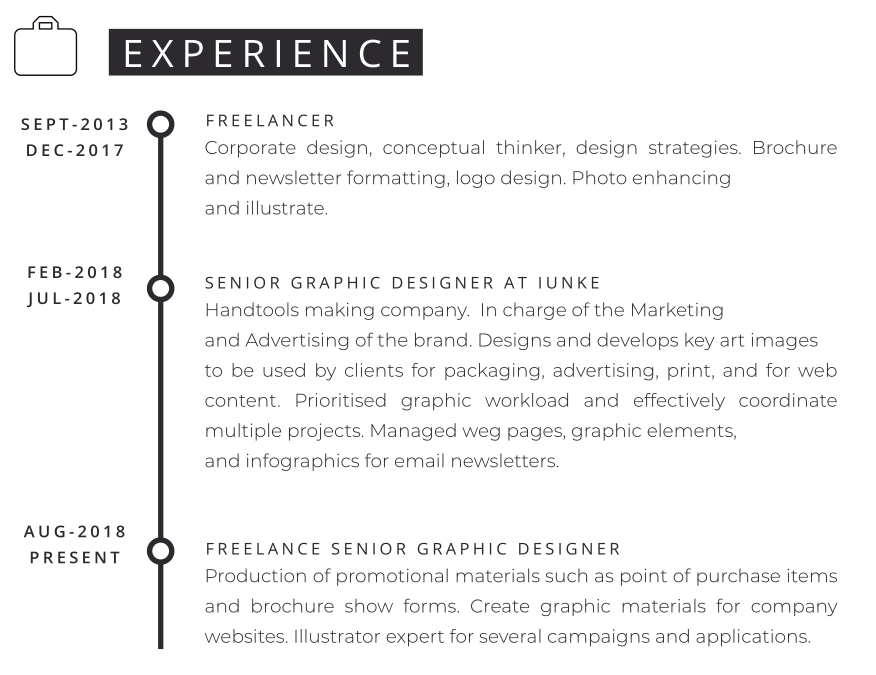 EXPERIENCE

SEPT-2013
DEC-2017

FREELANCER
Corporate design, conceptual thinker, design strategies. Brochure and newsletter formatting, logo design. Photo enhancing and illustrate.

FEB-2018
JUL-2018

SENIOR GRAPHIC DESIGNER AT IUNKE
Handtools making company. In charge of the Marketing and Advertising of the brand. Designs and develops key art images to be used by clients for packaging, advertising, print, and for web content. Prioritised graphic workload and effectively coordinate multiple projects. Managed weg pages, graphic elements, and infographics for email newsletters.

AUG-2018
PRESENT

FREELANCE SENIOR GRAPHIC DESIGNER
Production of promotional materials such as point of purchase items and brochure show forms. Create graphic materials for company websites. Illustrator expert for several campaigns and applications.